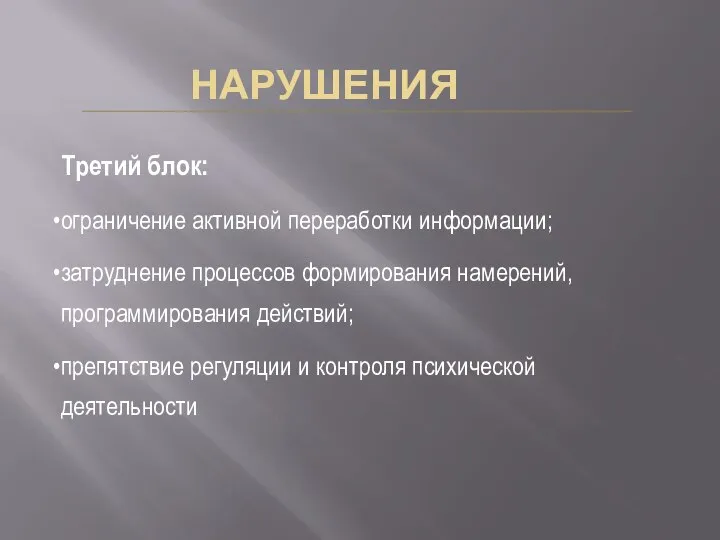 НАРУШЕНИЯ

Третий блок:

•ограничение активной переработки информации;

•затруднение процессов формирования намерений, программирования действий;

•препятствие регуляции и контроля психической деятельности